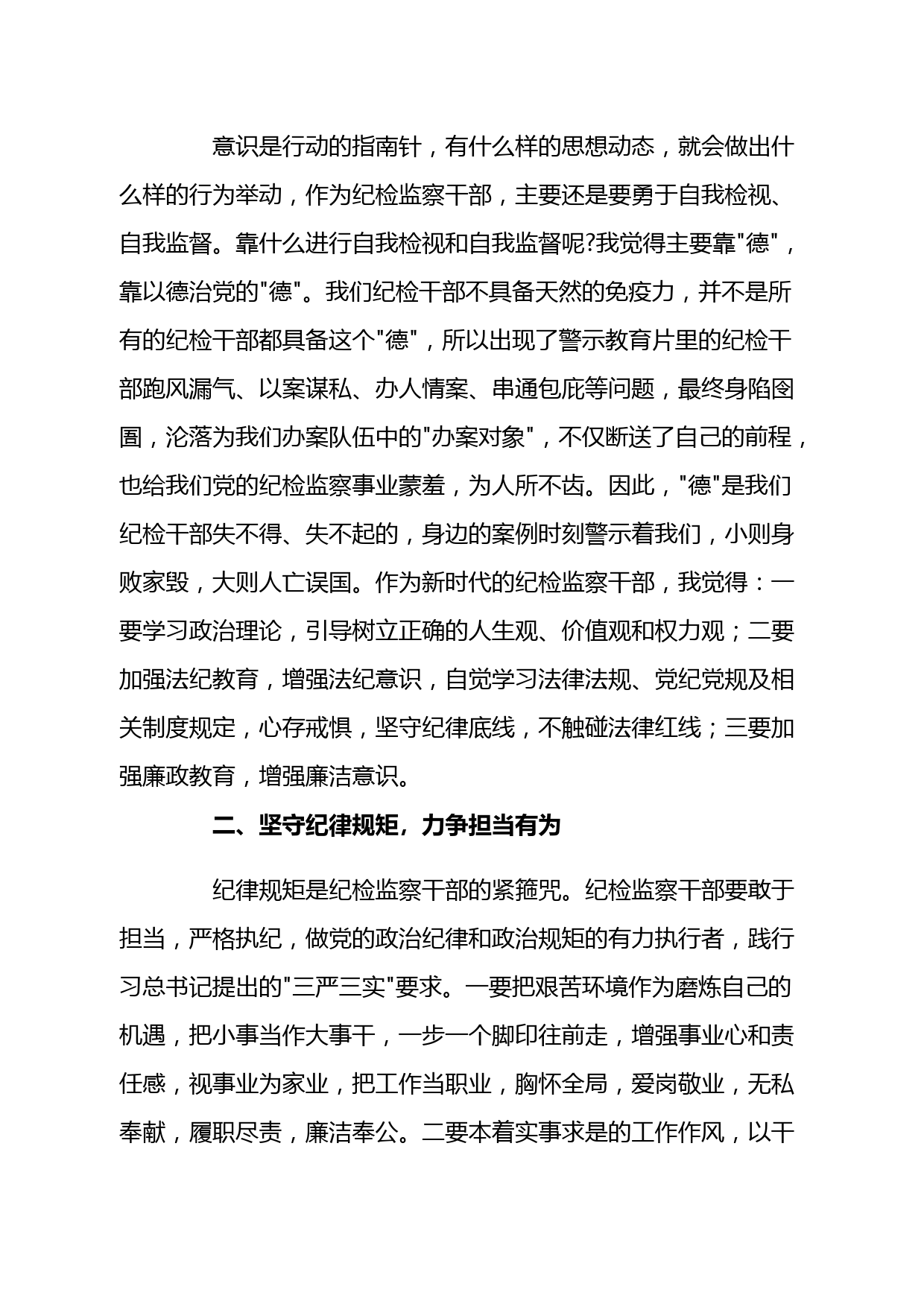 意识是行动的指南针，有什么样的思想动态，就会做出什么样的行为举动，作为纪检监察干部，主要还是要勇于自我检视、自我监督。靠什么进行自我检视和自我监督呢?我觉得主要靠"德"，靠以德治党的"德"。我们纪检干部不具备天然的免疫力，并不是所有的纪检干部都具备这个"德"，所以出现了警示教育片里的纪检干部跑风漏气、以案谋私、办人情案、串通包庇等问题，最终身陷囹圄，沦落为我们办案队伍中的"办案对象"，不仅断送了自己的前程，也给我们党的纪检监察事业蒙羞，为人所不齿。因此，"德"是我们纪检干部失不得、失不起的，身边的案例时刻警示着我们，小则身败家毁，大则人亡误国。作为新时代的纪检监察干部，我觉得：一要学习政治理论，引导树立正确的人生观、价值观和权力观；二要加强法纪教育，增强法纪意识，自觉学习法律法规、党纪党规及相关制度规定，心存戒惧，坚守纪律底线，不触碰法律红线；三要加强廉政教育，增强廉洁意识。

二、坚守纪律规矩，力争担当有为

纪律规矩是纪检监察干部的紧箍咒。纪检监察干部要敢于担当，严格执纪，做党的政治纪律和政治规矩的有力执行者，践行习总书记提出的"三严三实"要求。一要把艰苦环境作为磨炼自己的机遇，把小事当作大事干，一步一个脚印往前走，增强事业心和责任感，视事业为家业，把工作当职业，胸怀全局，爱岗敬业，无私奉献，履职尽责，廉洁奉公。二要本着实事求是的工作作风，以干